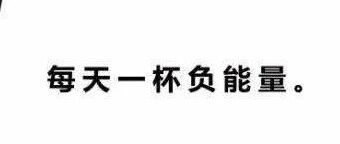 每天一杯负能量。